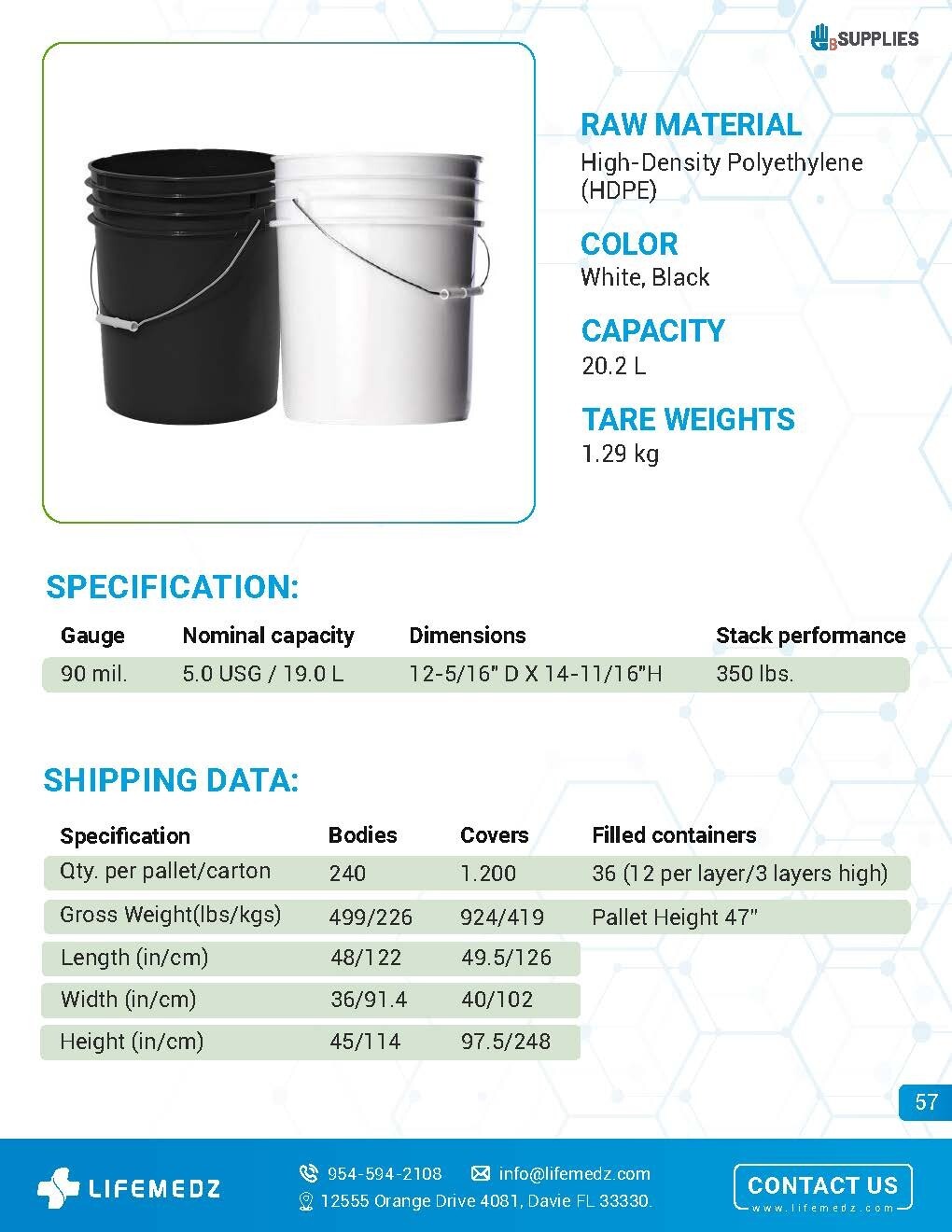 SUPPLIES

RAW MATERIAL
High-Density Polyethylene (HDPE)

COLOR
White, Black

CAPACITY
20.2 L

TARE WEIGHTS
1.29 kg

SPECIFICATION:

| Gauge | Nominal capacity | Dimensions | Stack performance |
|---|---|---|---|
| 90 mil. | 5.0 USG / 19.0 L | 12-5/16" D X 14-11/16"H | 350 lbs. |

SHIPPING DATA:

| Specification | Bodies | Covers | Filled containers |
|---|---|---|---|
| Qty. per pallet/carton | 240 | 1.200 | 36 (12 per layer/3 layers high) |
| Gross Weight(lbs/kgs) | 499/226 | 924/419 | Pallet Height 47" |
| Length (in/cm) | 48/122 | 49.5/126 | |
| Width (in/cm) | 36/91.4 | 40/102 | |
| Height (in/cm) | 45/114 | 97.5/248 | |

57

LIFEMEDZ
954-594-2108 info@lifemedz.com
12555 Orange Drive 4081, Davie FL 33330.
CONTACT US
www.lifemedz.com